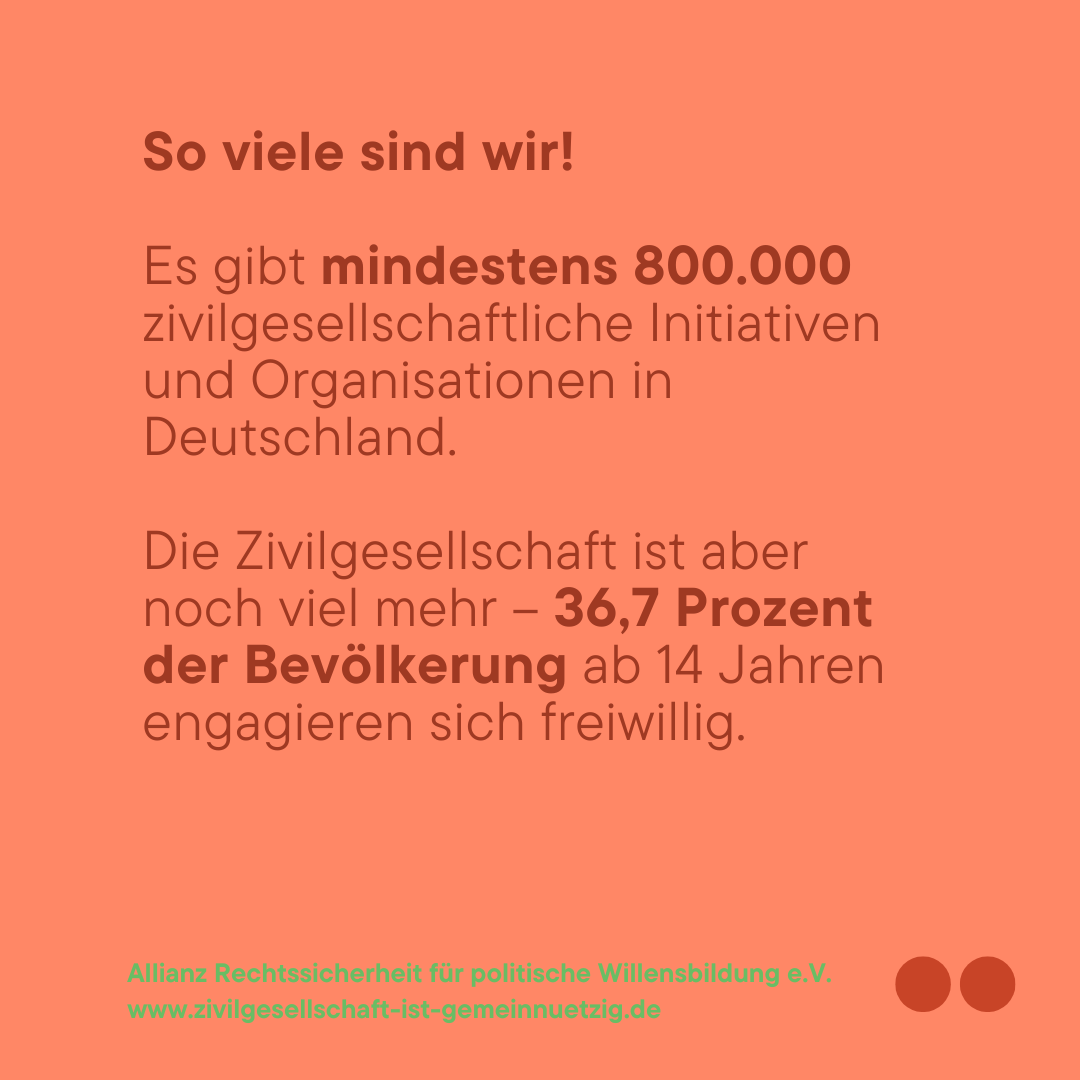 So viele sind wir!

Es gibt mindestens 800.000 zivilgesellschaftliche Initiativen und Organisationen in Deutschland.

Die Zivilgesellschaft ist aber noch viel mehr – 36,7 Prozent der Bevölkerung ab 14 Jahren engagieren sich freiwillig.

Allianz Rechtssicherheit für politische Willensbildung e.V.
www.zivilgesellschaft-ist-gemeinnuetzig.de